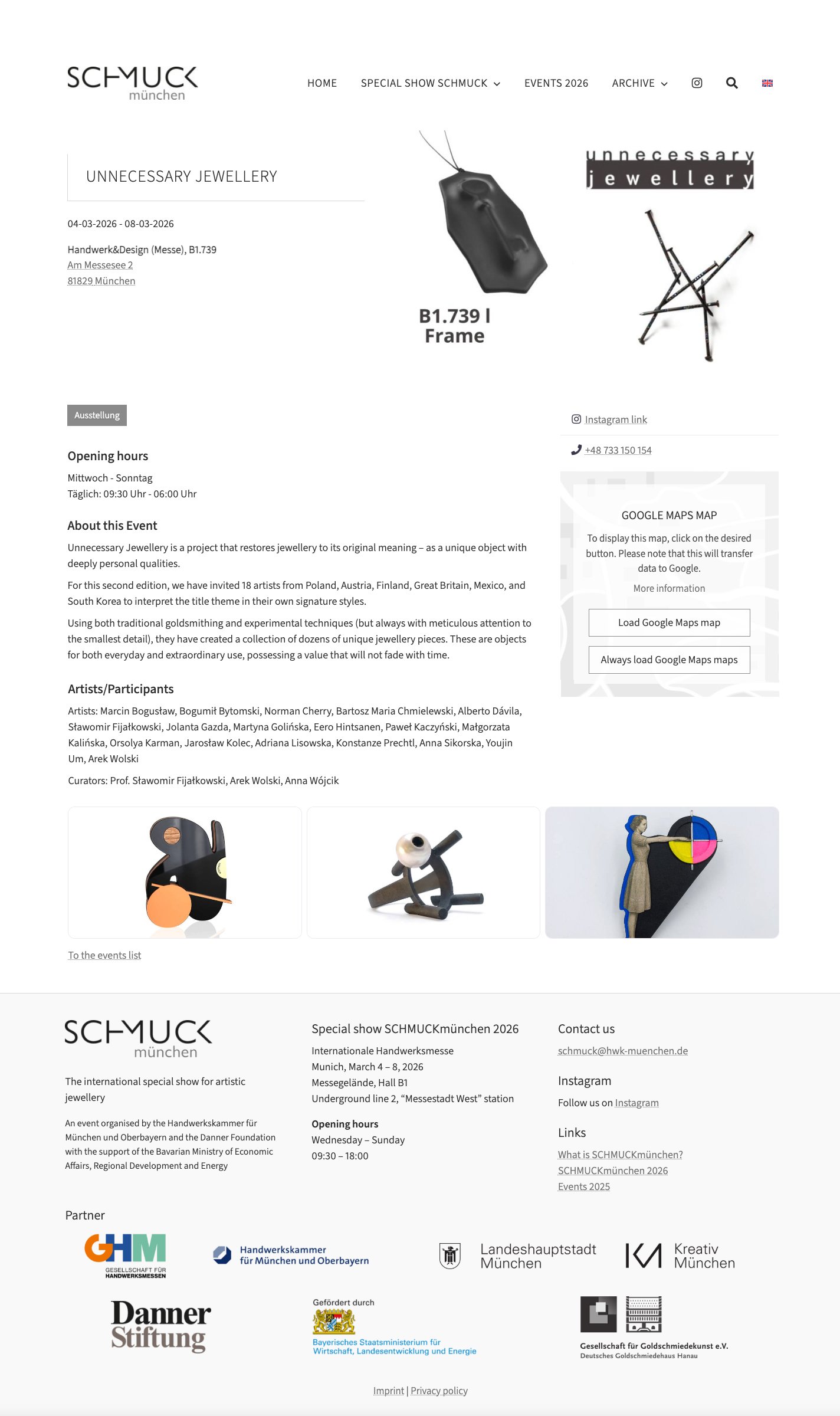 SCHMUCK münchen

HOME SPECIAL SHOW SCHMUCK EVENTS 2026 ARCHIVE

UNNECESSARY JEWELLERY

04-03-2026 - 08-03-2026

Handwerk&Design (Messe), B1.739
Am Messesee 2
81829 München

B1.739 I Frame

unnecessary jewellery

Ausstellung

Opening hours

Mittwoch - Sonntag
Täglich: 09:30 Uhr - 06:00 Uhr

About this Event

Unnecessary Jewellery is a project that restores jewellery to its original meaning – as a unique object with deeply personal qualities.

For this second edition, we have invited 18 artists from Poland, Austria, Finland, Great Britain, Mexico, and South Korea to interpret the title theme in their own signature styles.

Using both traditional goldsmithing and experimental techniques (but always with meticulous attention to the smallest detail), they have created a collection of dozens of unique jewellery pieces. These are objects for both everyday and extraordinary use, possessing a value that will not fade with time.

Artists/Participants

Artists: Marcin Bogusław, Bogumił Bytomski, Norman Cherry, Bartosz Maria Chmielewski, Alberto Dávila, Sławomir Fijałkowski, Jolanta Gazda, Martyna Golińska, Eero Hintsanen, Paweł Kaczyński, Małgorzata Kalińska, Orsolya Karman, Jarosław Kolec, Adriana Lisowska, Konstanze Prechtl, Anna Sikorska, Youjin Um, Arek Wolski

Curators: Prof. Sławomir Fijałkowski, Arek Wolski, Anna Wójcik

Instagram link

+48 733 150 154

GOOGLE MAPS MAP

To display this map, click on the desired button. Please note that this will transfer data to Google.

More information

Load Google Maps map

Always load Google Maps maps

To the events list

SCHMUCK münchen

The international special show for artistic jewellery

An event organised by the Handwerkskammer für München und Oberbayern and the Danner Foundation with the support of the Bavarian Ministry of Economic Affairs, Regional Development and Energy

Special show SCHMUCKmünchen 2026

Internationale Handwerksmesse
Munich, March 4 – 8, 2026
Messegelände, Hall B1
Underground line 2, “Messestadt West” station

Opening hours
Wednesday – Sunday
09:30 – 18:00

Contact us

schmuck@hwk-muenchen.de

Instagram

Follow us on Instagram

Links

What is SCHMUCKmünchen?
SCHMUCKmünchen 2026
Events 2025

Partner

GHM GESELLSCHAFT FÜR HANDWERKSMESSEN

Handwerkskammer für München und Oberbayern

Landeshauptstadt München

Kreativ München

Danner Stiftung

Gefördert durch
Bayerisches Staatsministerium für Wirtschaft, Landesentwicklung und Energie

Gesellschaft für Goldschmiedekunst e.V.
Deutsches Goldschmiedehaus Hanau

Imprint | Privacy policy